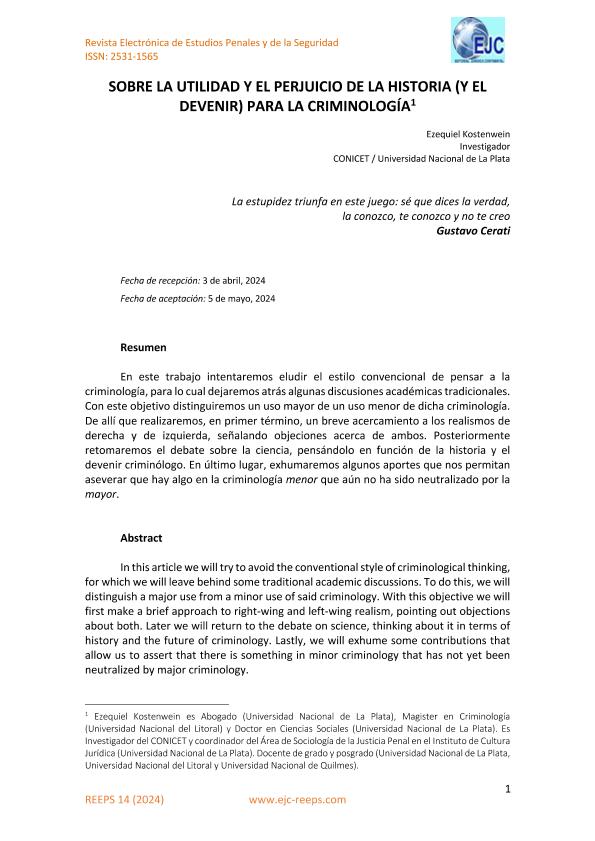 Revista Electrónica de Estudios Penales y de la Seguridad
ISSN: 2531-1565

EJC

SOBRE LA UTILIDAD Y EL PERJUICIO DE LA HISTORIA (Y EL DEVENIR) PARA LA CRIMINOLOGÍA$^1$

Ezequiel Kostenwein
Investigador
CONICET / Universidad Nacional de La Plata

La estupidez triunfa en este juego: sé que dices la verdad,
la conozco, te conozco y no te creo
Gustavo Cerati

Fecha de recepción: 3 de abril, 2024
Fecha de aceptación: 5 de mayo, 2024

Resumen

En este trabajo intentaremos eludir el estilo convencional de pensar a la criminología, para lo cual dejaremos atrás algunas discusiones académicas tradicionales. Con este objetivo distinguiremos un uso mayor de un uso menor de dicha criminología. De allí que realizaremos, en primer término, un breve acercamiento a los realismos de derecha y de izquierda, señalando objeciones acerca de ambos. Posteriormente retomaremos el debate sobre la ciencia, pensándolo en función de la historia y el devenir criminólogo. En último lugar, exhumaremos algunos aportes que nos permitan aseverar que hay algo en la criminología menor que aún no ha sido neutralizado por la mayor.

Abstract

In this article we will try to avoid the conventional style of criminological thinking, for which we will leave behind some traditional academic discussions. To do this, we will distinguish a major use from a minor use of said criminology. With this objective we will first make a brief approach to right-wing and left-wing realism, pointing out objections about both. Later we will return to the debate on science, thinking about it in terms of history and the future of criminology. Lastly, we will exhume some contributions that allow us to assert that there is something in minor criminology that has not yet been neutralized by major criminology.

$^1$ Ezequiel Kostenwein es Abogado (Universidad Nacional de La Plata), Magister en Criminología (Universidad Nacional del Litoral) y Doctor en Ciencias Sociales (Universidad Nacional de La Plata). Es Investigador del CONICET y coordinador del Área de Sociología de la Justicia Penal en el Instituto de Cultura Jurídica (Universidad Nacional de La Plata). Docente de grado y posgrado (Universidad Nacional de La Plata, Universidad Nacional del Litoral y Universidad Nacional de Quilmes).

1

REEPS 14 (2024) www.ejc-reeps.com